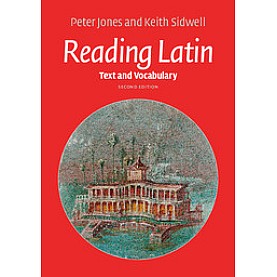 Peter Jones and Keith Sidwell

Reading Latin

Text and Vocabulary

SECOND EDITION